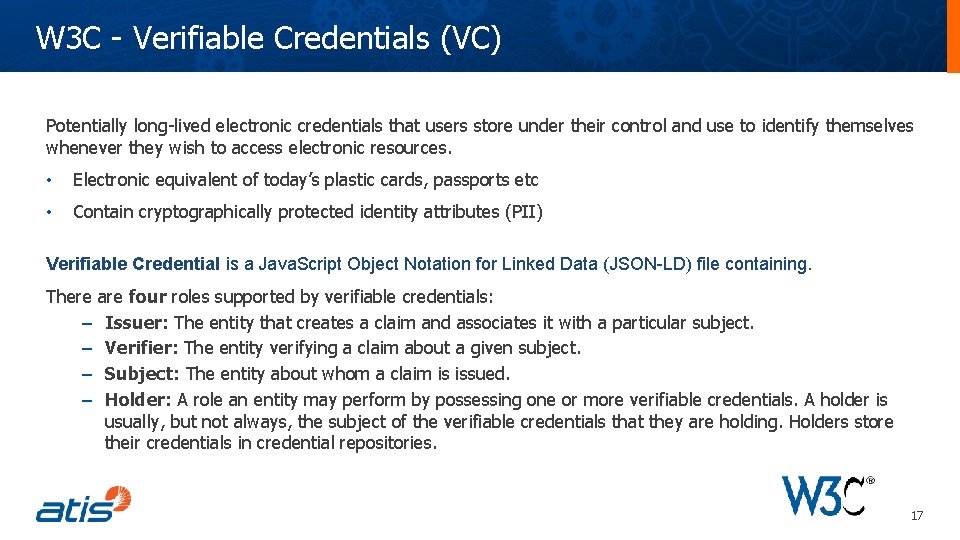 W3C - Verifiable Credentials (VC)

Potentially long-lived electronic credentials that users store under their control and use to identify themselves whenever they wish to access electronic resources.

• Electronic equivalent of today's plastic cards, passports etc

• Contain cryptographically protected identity attributes (PII)

Verifiable Credential is a JavaScript Object Notation for Linked Data (JSON-LD) file containing.

There are four roles supported by verifiable credentials:

– Issuer: The entity that creates a claim and associates it with a particular subject.

– Verifier: The entity verifying a claim about a given subject.

– Subject: The entity about whom a claim is issued.

– Holder: A role an entity may perform by possessing one or more verifiable credentials. A holder is usually, but not always, the subject of the verifiable credentials that they are holding. Holders store their credentials in credential repositories.

atis

W3C®

17